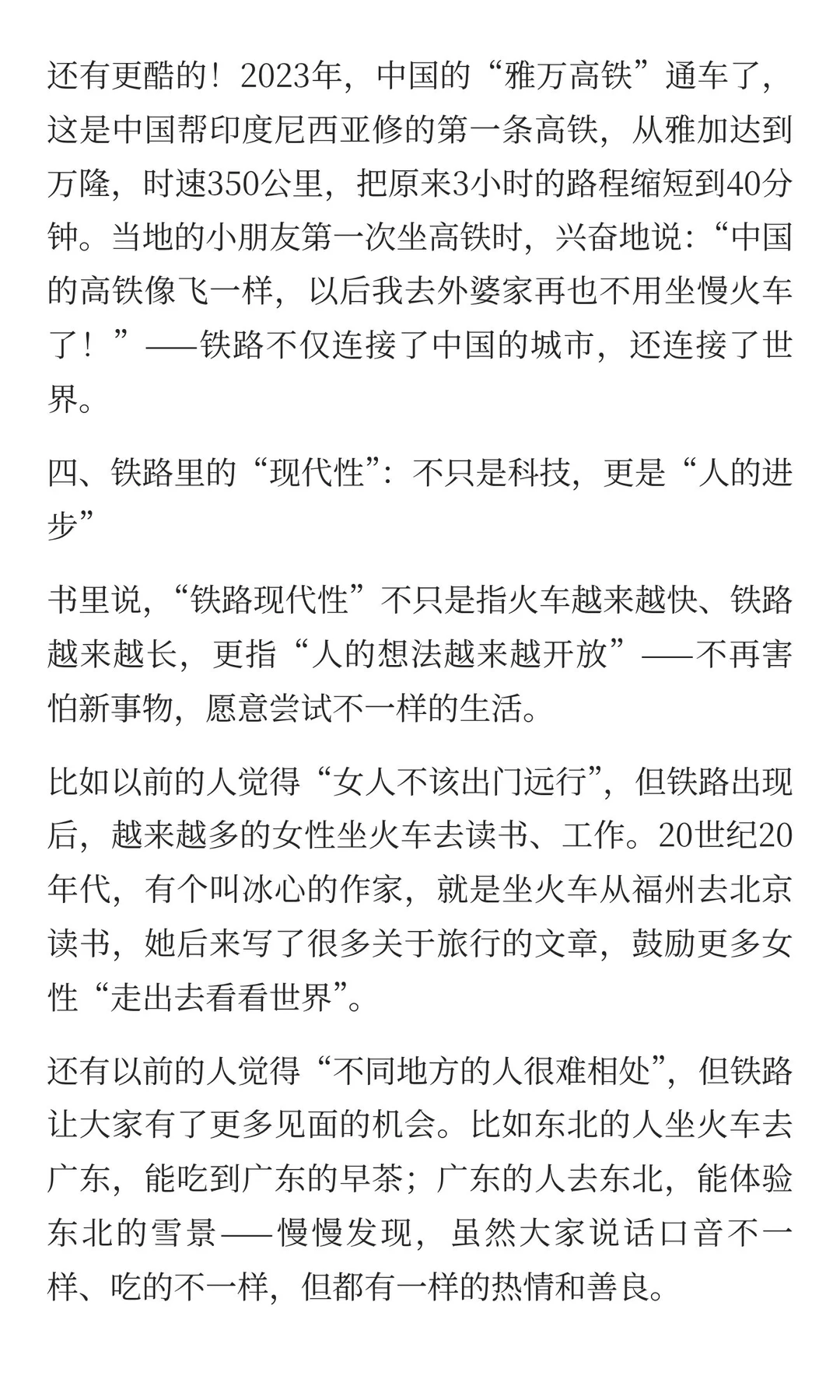 还有更酷的！2023年，中国的“雅万高铁”通车了，这是中国帮印度尼西亚修的第一条高铁，从雅加达到万隆，时速350公里，把原来3小时的路程缩短到40分钟。当地的小朋友第一次坐高铁时，兴奋地说：“中国的高铁像飞一样，以后我去外婆家再也不用坐慢火车了！”——铁路不仅连接了中国的城市，还连接了世界。

四、铁路里的“现代性”：不只是科技，更是“人的进步”

书里说，“铁路现代性”不只是指火车越来越快、铁路越来越长，更指“人的想法越来越开放”——不再害怕新事物，愿意尝试不一样的生活。

比如以前的人觉得“女人不该出门远行”，但铁路出现后，越来越多的女性坐火车去读书、工作。20世纪20年代，有个叫冰心的作家，就是坐火车从福州去北京读书，她后来写了很多关于旅行的文章，鼓励更多女性“走出去看看世界”。

还有以前的人觉得“不同地方的人很难相处”，但铁路让大家有了更多见面的机会。比如东北的人坐火车去广东，能吃到广东的早茶；广东的人去东北，能体验东北的雪景——慢慢发现，虽然大家说话口音不一样、吃的不一样，但都有一样的热情和善良。